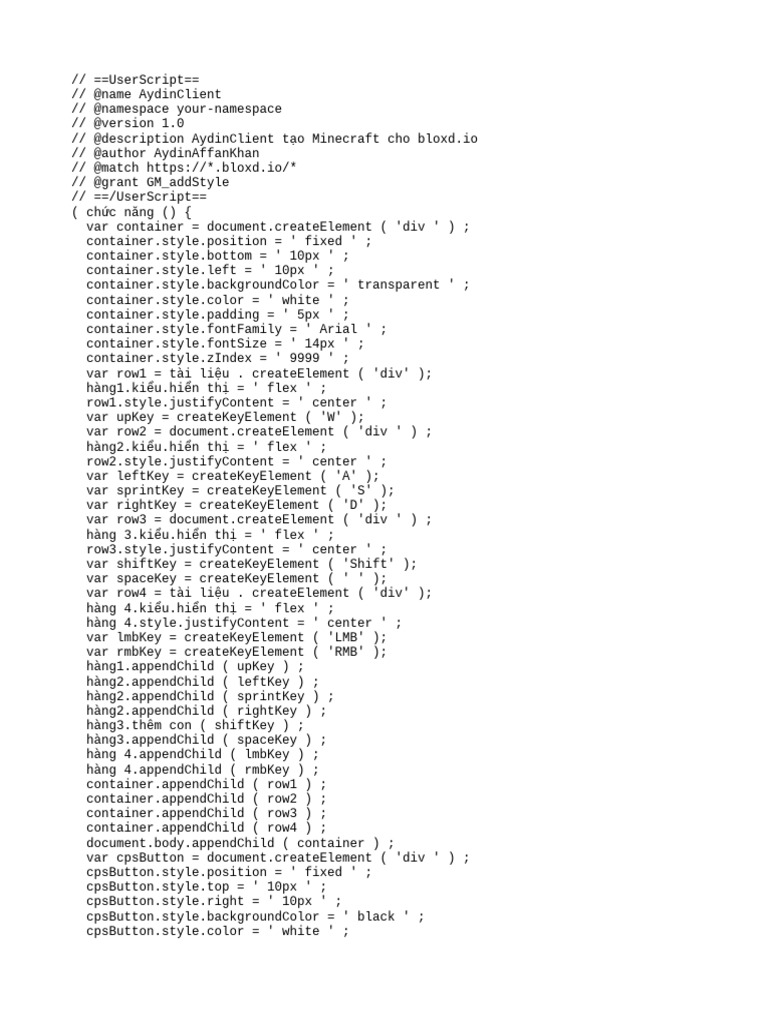 // ==UserScript==
// @name AydinClient
// @namespace your-namespace
// @version 1.0
// @description AydinClient tạo Minecraft cho bloxd.io
// @author AydinAffanKhan
// @match https://*.bloxd.io/*
// @grant GM_addStyle
// ==/UserScript==
( chức năng () {
  var container = document.createElement ( 'div ' ) ;
  container.style.position = ' fixed ' ;
  container.style.bottom = ' 10px ' ;
  container.style.left = ' 10px ' ;
  container.style.backgroundColor = ' transparent ' ;
  container.style.color = ' white ' ;
  container.style.padding = ' 5px ' ;
  container.style.fontFamily = ' Arial ' ;
  container.style.fontSize = ' 14px ' ;
  container.style.zIndex = ' 9999 ' ;
  var row1 = tài liệu . createElement ( 'div' );
  hàng1.kiểu.hiển thị = ' flex ' ;
  row1.style.justifyContent = ' center ' ;
  var upKey = createKeyElement ( 'W' );
  var row2 = document.createElement ( 'div ' ) ;
  hàng2.kiểu.hiển thị = ' flex ' ;
  row2.style.justifyContent = ' center ' ;
  var leftKey = createKeyElement ( 'A' );
  var sprintKey = createKeyElement ( 'S' );
  var rightKey = createKeyElement ( 'D' );
  var row3 = document.createElement ( 'div ' ) ;
  hàng 3.kiểu.hiển thị = ' flex ' ;
  row3.style.justifyContent = ' center ' ;
  var shiftKey = createKeyElement ( 'Shift' );
  var spaceKey = createKeyElement ( ' ' );
  var row4 = tài liệu . createElement ( 'div' );
  hàng 4.kiểu.hiển thị = ' flex ' ;
  hàng 4.style.justifyContent = ' center ' ;
  var lmbKey = createKeyElement ( 'LMB' );
  var rmbKey = createKeyElement ( 'RMB' );
  hàng1.appendChild ( upKey ) ;
  hàng2.appendChild ( leftKey ) ;
  hàng2.appendChild ( sprintKey ) ;
  hàng2.appendChild ( rightKey ) ;
  hàng3.thêm con ( shiftKey ) ;
  hàng3.appendChild ( spaceKey ) ;
  hàng 4.appendChild ( lmbKey ) ;
  hàng 4.appendChild ( rmbKey ) ;
  container.appendChild ( row1 ) ;
  container.appendChild ( row2 ) ;
  container.appendChild ( row3 ) ;
  container.appendChild ( row4 ) ;
  document.body.appendChild ( container ) ;
  var cpsButton = document.createElement ( 'div ' ) ;
  cpsButton.style.position = ' fixed ' ;
  cpsButton.style.top = ' 10px ' ;
  cpsButton.style.right = ' 10px ' ;
  cpsButton.style.backgroundColor = ' black ' ;
  cpsButton.style.color = ' white ' ;